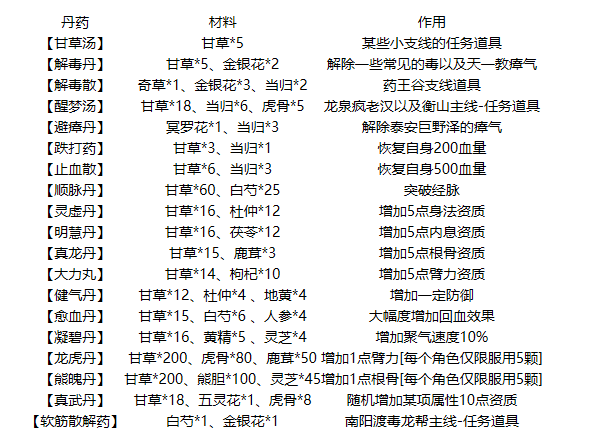 | 丹药 | 材料 | 作用 |
|---|---|---|
| 【甘草汤】 | 甘草*5 | 某些小支线的任务道具 |
| 【解毒丹】 | 甘草*5、金银花*2 | 解除一些常见的毒以及天一教瘴气 |
| 【解毒散】 | 奇草*1、金银花*3、当归*2 | 药王谷支线道具 |
| 【醒梦汤】 | 甘草*18、当归*6、虎骨*5 | 龙泉疯老汉以及衡山主线-任务道具 |
| 【避瘴丹】 | 冥罗花*1、当归*3 | 解除泰安巨野泽的瘴气 |
| 【跌打药】 | 甘草*3、当归*1 | 恢复自身200血量 |
| 【止血散】 | 甘草*6、当归*3 | 恢复自身500血量 |
| 【顺脉丹】 | 甘草*60、白芍*25 | 突破经脉 |
| 【灵虚丹】 | 甘草*16、杜仲*12 | 增加5点身法资质 |
| 【明慧丹】 | 甘草*16、茯苓*12 | 增加5点内息资质 |
| 【真龙丹】 | 甘草*15、鹿茸*3 | 增加5点根骨资质 |
| 【大力丸】 | 甘草*14、枸杞*10 | 增加5点臂力资质 |
| 【健气丹】 | 甘草*12、杜仲*4 、地黄*4 | 增加一定防御 |
| 【愈血丹】 | 甘草*15、白芍*6 、人参*4 | 大幅度增加回血效果 |
| 【凝碧丹】 | 甘草*16、黄精*5 、灵芝*4 | 增加聚气速度10% |
| 【龙虎丹】 | 甘草*200、虎骨*80、鹿茸*50 | 增加1点臂力[每个角色仅限服用5颗] |
| 【熊魄丹】 | 甘草*200、熊胆*100、灵芝*45 | 增加1点根骨[每个角色仅限服用5颗] |
| 【真武丹】 | 甘草*18、五灵花*1、虎骨*8 | 随机增加某项属性10点资质 |
| 【软筋散解药】 | 白芍*1、金银花*1 | 南阳渡毒龙帮主线-任务道具 |